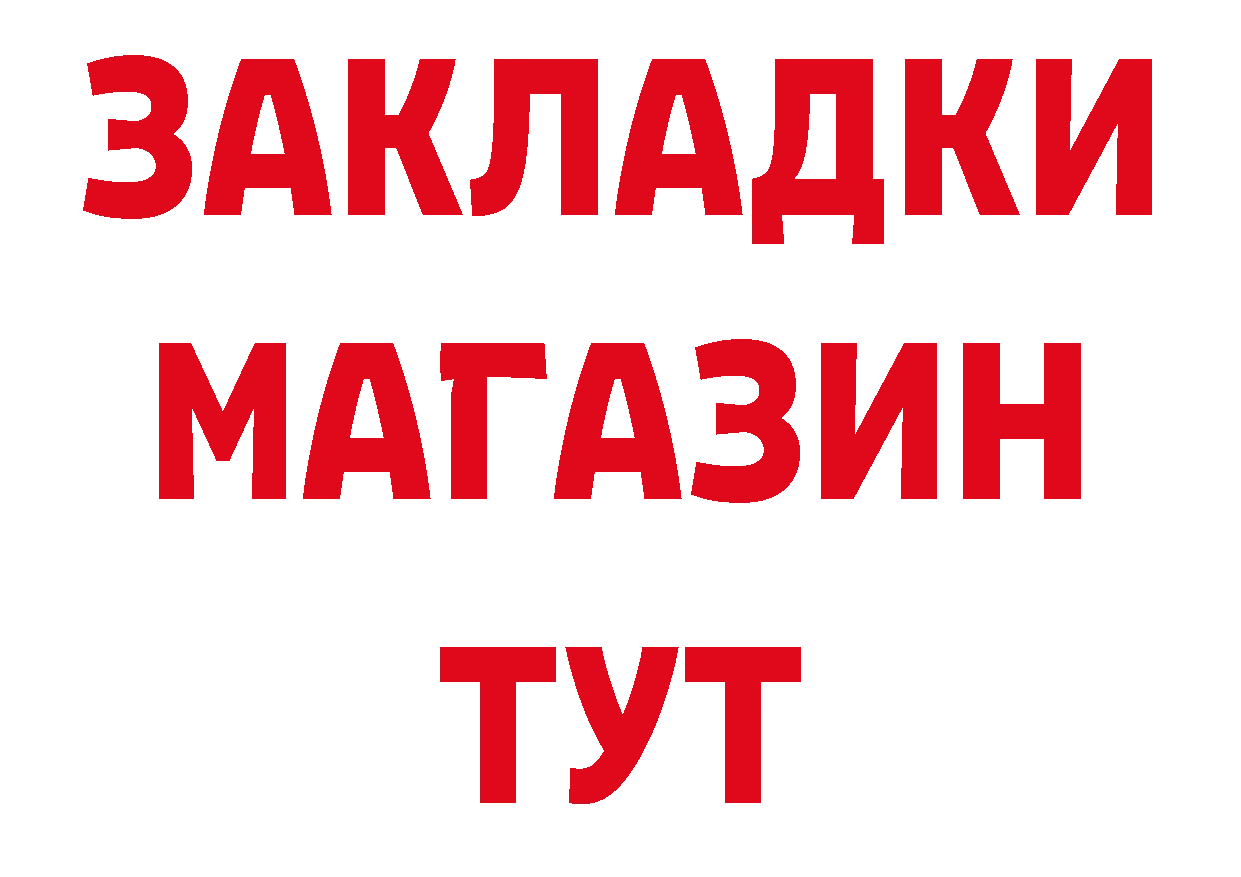 ЗАКЛАДКИ
МАГАЗИН
ТУТ